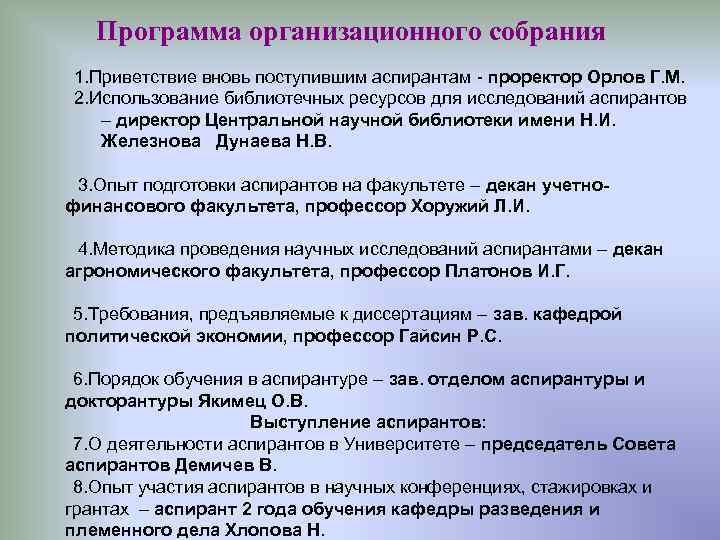 Программа организационного собрания

1.Приветствие вновь поступившим аспирантам - проректор Орлов Г.М.

2.Использование библиотечных ресурсов для исследований аспирантов – директор Центральной научной библиотеки имени Н.И. Железнова Дунаева Н.В.

3.Опыт подготовки аспирантов на факультете – декан учетно-финансового факультета, профессор Хоружий Л.И.

4.Методика проведения научных исследований аспирантами – декан агрономического факультета, профессор Платонов И.Г.

5.Требования, предъявляемые к диссертациям – зав. кафедрой политической экономии, профессор Гайсин Р.С.

6.Порядок обучения в аспирантуре – зав. отделом аспирантуры и докторантуры Якимец О.В.

Выступление аспирантов:

7.О деятельности аспирантов в Университете – председатель Совета аспирантов Демичев В.

8.Опыт участия аспирантов в научных конференциях, стажировках и грантах – аспирант 2 года обучения кафедры разведения и племенного дела Хлопова Н.